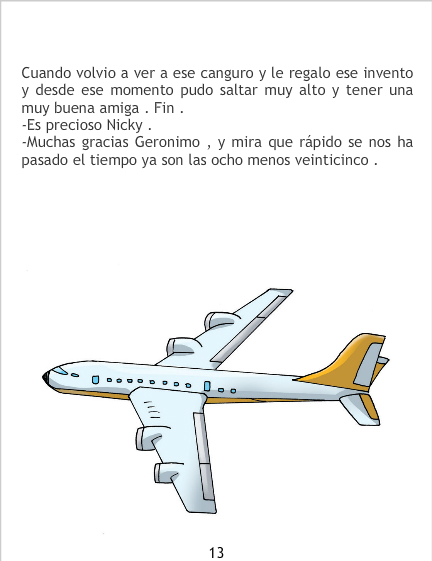 Cuando volvio a ver a ese canguro y le regalo ese invento y desde ese momento pudo saltar muy alto y tener una muy buena amiga . Fin .

-Es precioso Nicky .

-Muchas gracias Geronimo , y mira que rápido se nos ha pasado el tiempo ya son las ocho menos veinticinco .

13